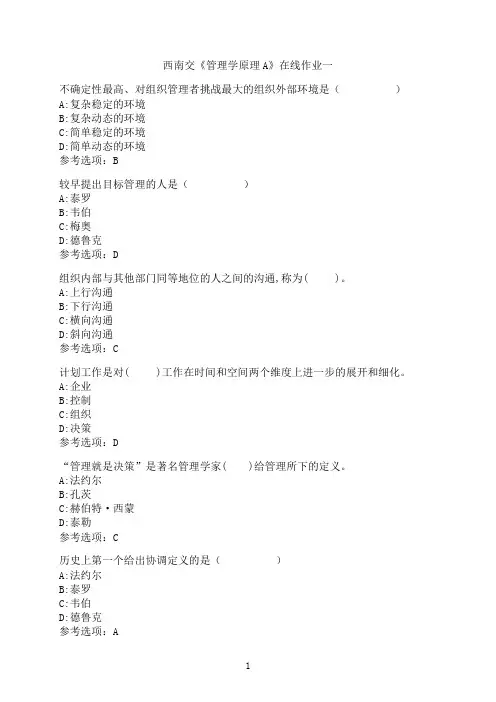 西南交《管理学原理A》在线作业一

不确定性最高、对组织管理者挑战最大的组织外部环境是（　　　　　　）
A:复杂稳定的环境
B:复杂动态的环境
C:简单稳定的环境
D:简单动态的环境
参考选项：B

较早提出目标管理的人是（　　　　　）
A:泰罗
B:韦伯
C:梅奥
D:德鲁克
参考选项：D

组织内部与其他部门同等地位的人之间的沟通，称为(　　)。
A:上行沟通
B:下行沟通
C:横向沟通
D:斜向沟通
参考选项：C

计划工作是对(　　)工作在时间和空间两个维度上进一步的展开和细化。
A:企业
B:控制
C:组织
D:决策
参考选项：D

“管理就是决策”是著名管理学家(　　)给管理所下的定义。
A:法约尔
B:孔茨
C:赫伯特·西蒙
D:泰勒
参考选项：C

历史上第一个给出协调定义的是（　　　　　）
A:法约尔
B:泰罗
C:韦伯
D:德鲁克
参考选项：A

1